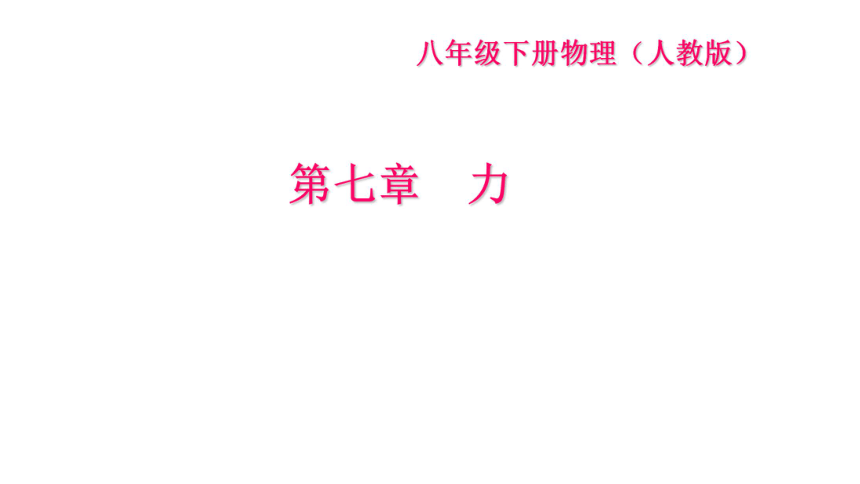 八年级下册物理（人教版）

第七章　力